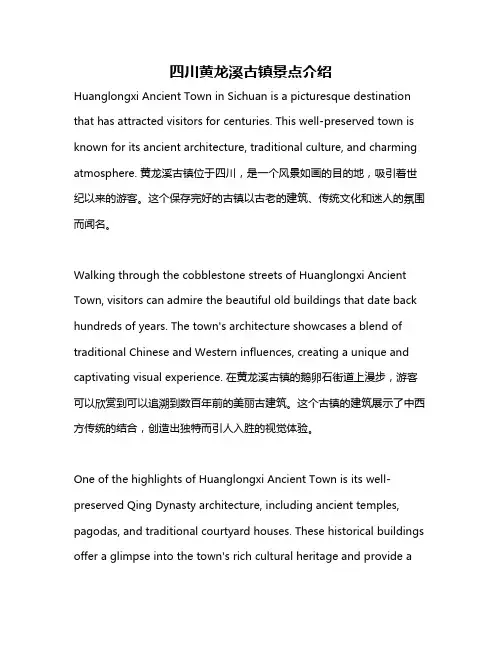 四川黄龙溪古镇景点介绍

Huanglongxi Ancient Town in Sichuan is a picturesque destination that has attracted visitors for centuries. This well-preserved town is known for its ancient architecture, traditional culture, and charming atmosphere. 黄龙溪古镇位于四川，是一个风景如画的目的地，吸引着世纪以来的游客。这个保存完好的古镇以古老的建筑、传统文化和迷人的氛围而闻名。

Walking through the cobblestone streets of Huanglongxi Ancient Town, visitors can admire the beautiful old buildings that date back hundreds of years. The town's architecture showcases a blend of traditional Chinese and Western influences, creating a unique and captivating visual experience. 在黄龙溪古镇的鹅卵石街道上漫步，游客可以欣赏到可以追溯到数百年前的美丽古建筑。这个古镇的建筑展示了中西方传统的结合，创造出独特而引人入胜的视觉体验。

One of the highlights of Huanglongxi Ancient Town is its well-preserved Qing Dynasty architecture, including ancient temples, pagodas, and traditional courtyard houses. These historical buildings offer a glimpse into the town's rich cultural heritage and provide a